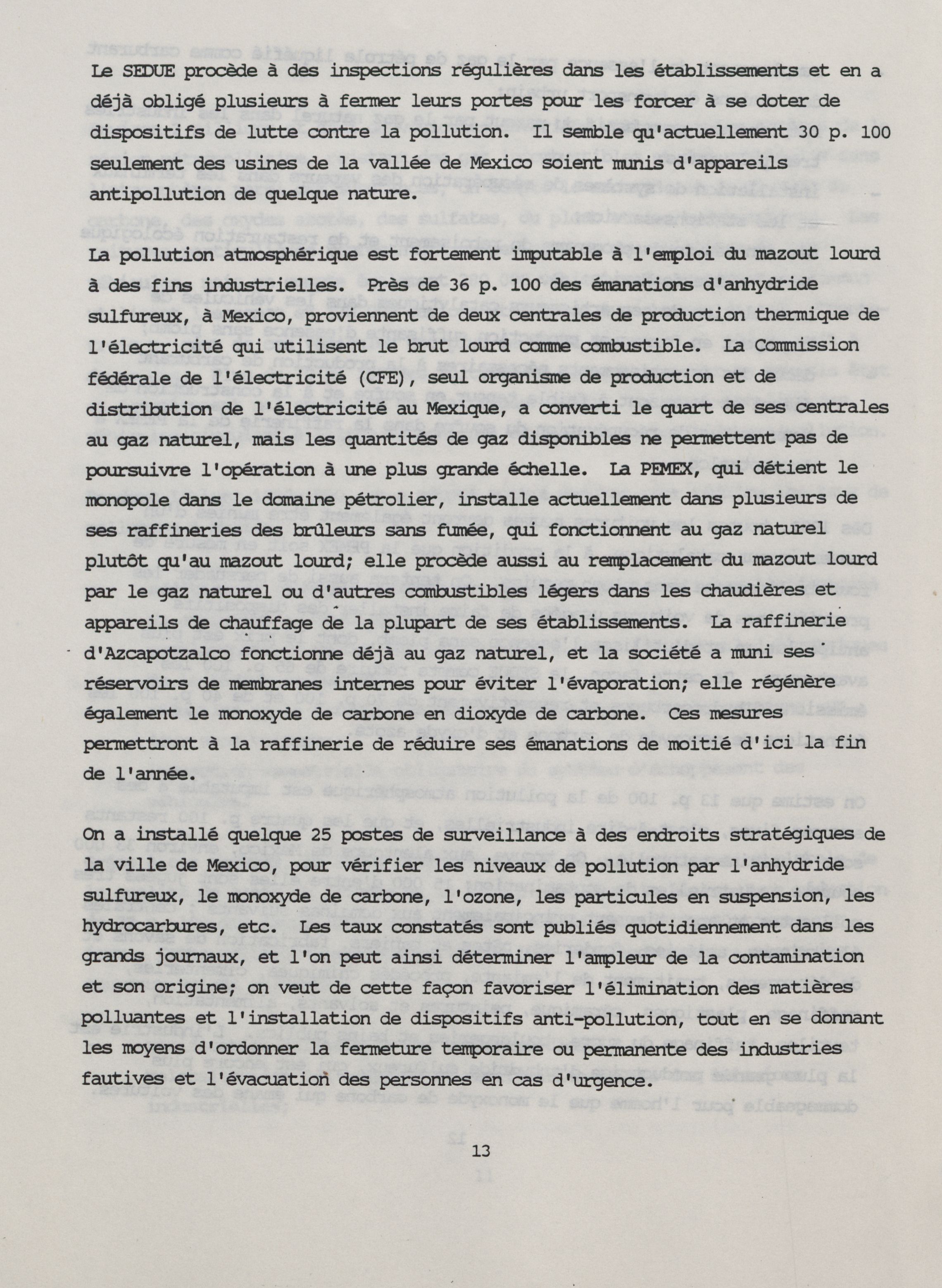 Le SEDUE procède à des inspections régulières dans les établissements et en a déjà obligé plusieurs à fermer leurs portes pour les forcer à se doter de dispositifs de lutte contre la pollution. Il semble qu'actuellement 30 p. 100 seulement des usines de la vallée de Mexico soient munis d'appareils antipollution de quelque nature.

La pollution atmosphérique est fortement imputable à l'emploi du mazout lourd à des fins industrielles. Près de 36 p. 100 des émanations d'anhydride sulfureux, à Mexico, proviennent de deux centrales de production thermique de l'électricité qui utilisent le brut lourd comme combustible. La Commission fédérale de l'électricité (CFE), seul organisme de production et de distribution de l'électricité au Mexique, a converti le quart de ses centrales au gaz naturel, mais les quantités de gaz disponibles ne permettent pas de poursuivre l'opération à une plus grande échelle. La PEMEX, qui détient le monopole dans le domaine pétrolier, installe actuellement dans plusieurs de ses raffineries des brûleurs sans fumée, qui fonctionnent au gaz naturel plutôt qu'au mazout lourd; elle procède aussi au remplacement du mazout lourd par le gaz naturel ou d'autres combustibles légers dans les chaudières et appareils de chauffage de la plupart de ses établissements. La raffinerie d'Azcapotzalco fonctionne déjà au gaz naturel, et la société a muni ses réservoirs de membranes internes pour éviter l'évaporation; elle régénère également le monoxyde de carbone en dioxyde de carbone. Ces mesures permettront à la raffinerie de réduire ses émanations de moitié d'ici la fin de l'année.

On a installé quelque 25 postes de surveillance à des endroits stratégiques de la ville de Mexico, pour vérifier les niveaux de pollution par l'anhydride sulfureux, le monoxyde de carbone, l'ozone, les particules en suspension, les hydrocarbures, etc. Les taux constatés sont publiés quotidiennement dans les grands journaux, et l'on peut ainsi déterminer l'ampleur de la contamination et son origine; on veut de cette façon favoriser l'élimination des matières polluantes et l'installation de dispositifs anti-pollution, tout en se donnant les moyens d'ordonner la fermeture temporaire ou permanente des industries fautives et l'évacuation des personnes en cas d'urgence.

13